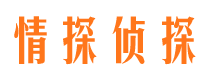 情探侦探